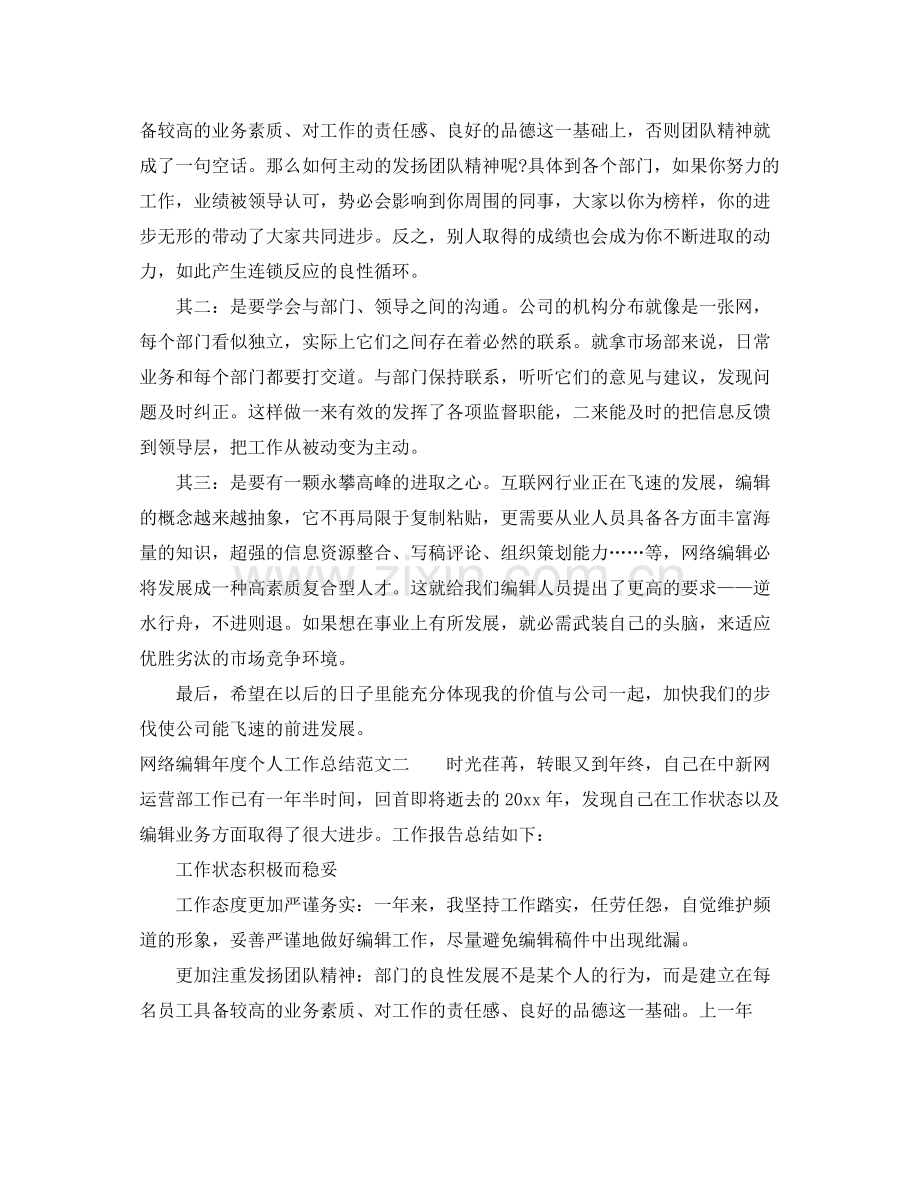 备较高的业务素质、对工作的责任感、良好的品德这一基础上，否则团队精神就成了一句空话。那么如何主动的发扬团队精神呢?具体到各个部门，如果你努力的工作，业绩被领导认可，势必会影响到你周围的同事，大家以你为榜样，你的进步无形的带动了大家共同进步。反之，别人取得的成绩也会成为你不断进取的动力，如此产生连锁反应的良性循环。

其二：是要学会与部门、领导之间的沟通。公司的机构分布就像是一张网，每个部门看似独立，实际上它们之间存在着必然的联系。就拿市场部来说，日常业务和每个部门都要打交道。与部门保持联系，听听它们的意见与建议，发现问题及时纠正。这样做一来有效的发挥了各项监督职能，二来能及时的把信息反馈到领导层，把工作从被动变为主动。

其三：是要有一颗永攀高峰的进取之心。互联网行业正在飞速的发展，编辑的概念越来越抽象，它不再局限于复制粘贴，更需要从业人员具备各方面丰富海量的知识，超强的信息资源整合、写稿评论、组织策划能力……等，网络编辑必将发展成一种高素质复合型人才。这就给我们编辑人员提出了更高的要求——逆水行舟，不进则退。如果想在事业上有所发展，就必需武装自己的头脑，来适应优胜劣汰的市场竞争环境。

最后，希望在以后的日子里能充分体现我的价值与公司一起，加快我们的步伐使公司能飞速的前进发展。

网络编辑年度个人工作总结范文二 时光荏苒，转眼又到年终，自己在中新网运营部工作已有一年半时间，回首即将逝去的20xx年，发现自己在工作状态以及编辑业务方面取得了很大进步。工作报告总结如下：

工作状态积极而稳妥

工作态度更加严谨务实：一年来，我坚持工作踏实，任劳任怨，自觉维护频道的形象，妥善严谨地做好编辑工作，尽量避免编辑稿件中出现纰漏。

更加注重发扬团队精神：部门的良性发展不是某个人的行为，而是建立在每名员工具备较高的业务素质、对工作的责任感、良好的品德这一基础。上一年

www.zixin.com.cn